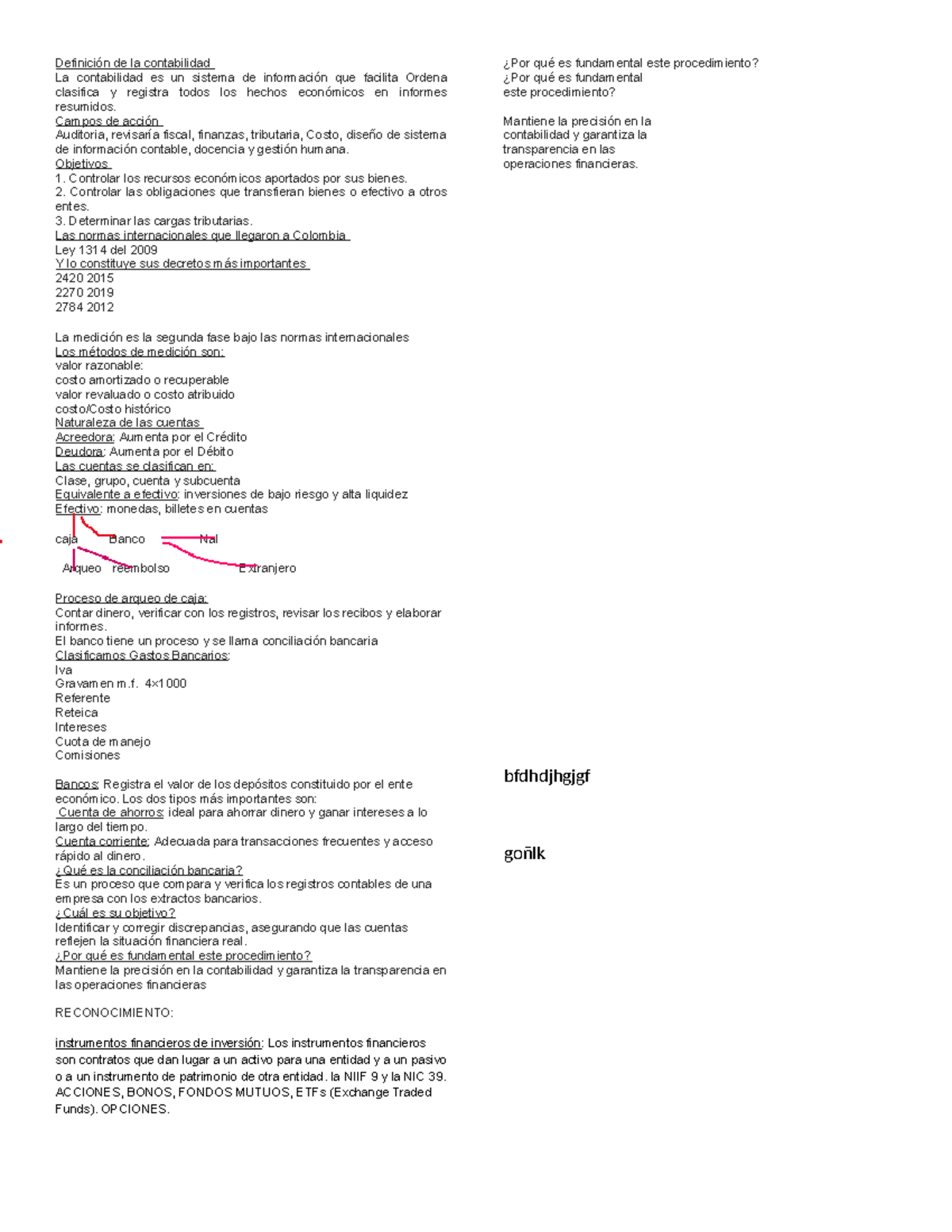 Definición de la contabilidad
La contabilidad es un sistema de información que facilita Ordena clasifica y registra todos los hechos económicos en informes resumidos.
Campos de acción
Auditoria, revisaría fiscal, finanzas, tributaria, Costo, diseño de sistema de información contable, docencia y gestión humana.
Objetivos
1. Controlar los recursos económicos aportados por sus bienes.
2. Controlar las obligaciones que transfieran bienes o efectivo a otros entes.
3. Determinar las cargas tributarias.
Las normas internacionales que llegaron a Colombia
Ley 1314 del 2009
Y lo constituye sus decretos más importantes
2420 2015
2270 2019
2784 2012

La medición es la segunda fase bajo las normas internacionales
Los métodos de medición son:
valor razonable:
costo amortizado o recuperable
valor revaluado o costo atribuido
costo/Costo histórico
Naturaleza de las cuentas
Acreedora: Aumenta por el Crédito
Deudora: Aumenta por el Débito
Las cuentas se clasifican en:
Clase, grupo, cuenta y subcuenta
Equivalente a efectivo: inversiones de bajo riesgo y alta liquidez
Efectivo: monedas, billetes en cuentas

caja Banco Nal

Arqueo reembolso Extranjero

Proceso de arqueo de caja:
Contar dinero, verificar con los registros, revisar los recibos y elaborar informes.
El banco tiene un proceso y se llama conciliación bancaria
Clasificamos Gastos Bancarios:
Iva
Gravamen m.f. 4×1000
Referente
Reteica
Intereses
Cuota de manejo
Comisiones

Bancos: Registra el valor de los depósitos constituido por el ente económico. Los dos tipos más importantes son:
Cuenta de ahorros: ideal para ahorrar dinero y ganar intereses a lo largo del tiempo.
Cuenta corriente: Adecuada para transacciones frecuentes y acceso rápido al dinero.
¿Qué es la conciliación bancaria?
Es un proceso que compara y verifica los registros contables de una empresa con los extractos bancarios.
¿Cuál es su objetivo?
Identificar y corregir discrepancias, asegurando que las cuentas reflejen la situación financiera real.
¿Por qué es fundamental este procedimiento?
Mantiene la precisión en la contabilidad y garantiza la transparencia en las operaciones financieras

RECONOCIMIENTO:

instrumentos financieros de inversión: Los instrumentos financieros son contratos que dan lugar a un activo para una entidad y a un pasivo o a un instrumento de patrimonio de otra entidad. la NIIF 9 y la NIC 39. ACCIONES, BONOS, FONDOS MUTUOS, ETFs (Exchange Traded Funds). OPCIONES.

¿Por qué es fundamental este procedimiento?
¿Por qué es fundamental este procedimiento?

Mantiene la precisión en la contabilidad y garantiza la transparencia en las operaciones financieras.

bfdhdjhgjgf

goñlk